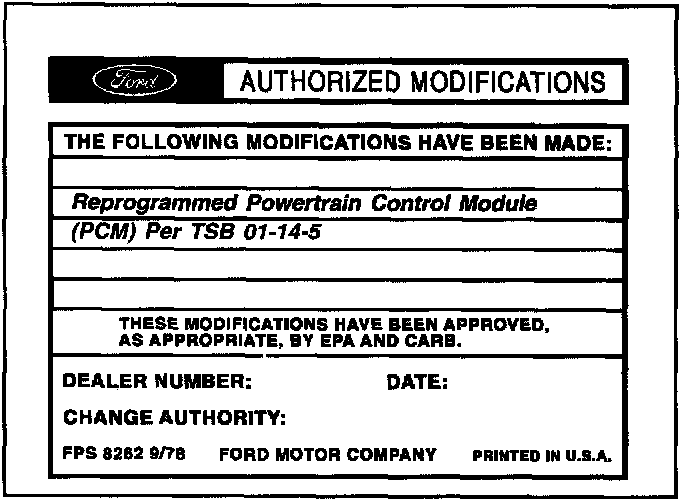 Ford AUTHORIZED MODIFICATIONS

THE FOLLOWING MODIFICATIONS HAVE BEEN MADE:

Reprogrammed Powertrain Control Module
(PCM) Per TSB 01-14-5

THESE MODIFICATIONS HAVE BEEN APPROVED, AS APPROPRIATE, BY EPA AND CARB.

DEALER NUMBER: DATE:

CHANGE AUTHORITY:

FPS 8262 9/78 FORD MOTOR COMPANY PRINTED IN U.S.A.